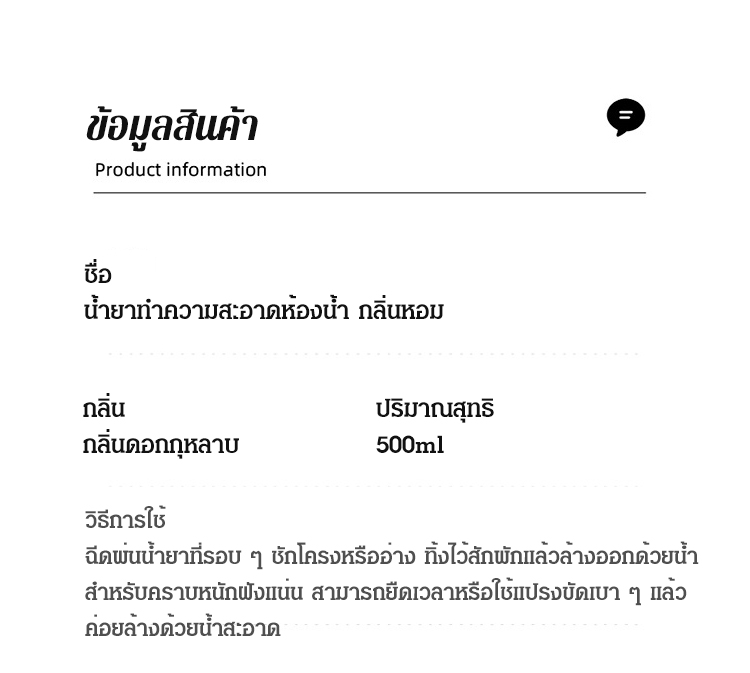 ข้อมูลสินค้า
Product information

ชื่อ
น้ำยาทำความสะอาดห้องน้ำ กลิ่นหอม

กลิ่น
กลิ่นดอกกุหลาบ

ปริมาณสุทธิ
500ml

วิธีการใช้
ฉีดพ่นน้ำยาที่รอบ ๆ ชักโครงหรืออ่าง ทิ้งไว้สักพักแล้วล้างออกด้วยน้ำ สำหรับคราบหนักฝังแน่น สามารถยืดเวลาหรือใช้แปรงขัดเบา ๆ แล้วค่อยล้างด้วยน้ำสะอาด